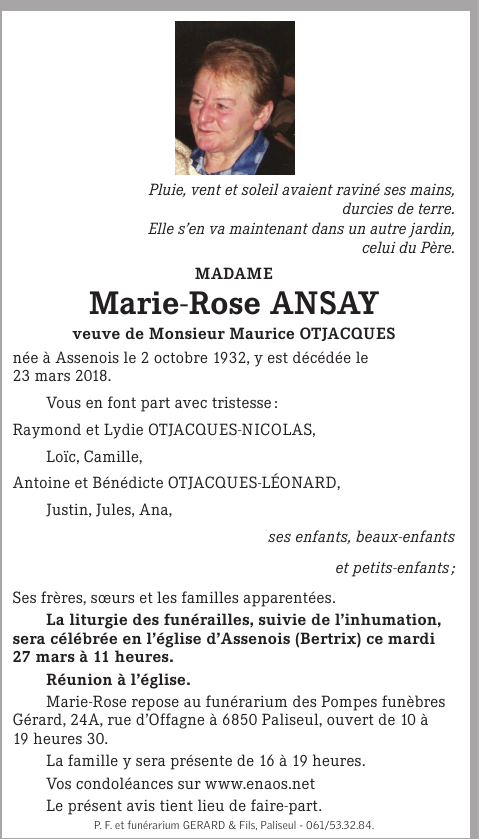 Pluie, vent et soleil avaient raviné ses mains,
durcies de terre.
Elle s'en va maintenant dans un autre jardin,
celui du Père.

MADAME

Marie-Rose ANSAY

veuve de Monsieur Maurice OTJACQUES

née à Assenois le 2 octobre 1932, y est décédée le 23 mars 2018.

Vous en font part avec tristesse :

Raymond et Lydie OTJACQUES-NICOLAS,

Loïc, Camille,

Antoine et Bénédicte OTJACQUES-LÉONARD,

Justin, Jules, Ana,

ses enfants, beaux-enfants

et petits-enfants ;

Ses frères, sœurs et les familles apparentées.

La liturgie des funérailles, suivie de l'inhumation, sera célébrée en l'église d'Assenois (Bertrix) ce mardi 27 mars à 11 heures.

Réunion à l'église.

Marie-Rose repose au funérarium des Pompes funèbres Gérard, 24A, rue d'Offagne à 6850 Paliseul, ouvert de 10 à 19 heures 30.

La famille y sera présente de 16 à 19 heures.

Vos condoléances sur www.enaos.net

Le présent avis tient lieu de faire-part.

P. F. et funérarium GERARD & Fils, Paliseul - 061/53.32.84.